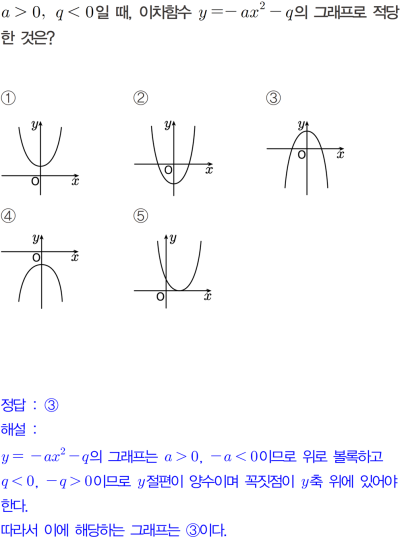 $a>0$, $q<0$일 때, 이차함수 $y=-ax^2-q$의 그래프로 적당한 것은?

①
$y$
O
$x$

②
$y$
O
$x$

③
$y$
O
$x$

④
$y$
O
$x$

⑤
$y$
O
$x$

정답 : ③
해설 :
$y=-ax^2-q$의 그래프는 $a>0$, $-a<0$이므로 위로 볼록하고 $q<0$, $-q>0$이므로 $y$절편이 양수이며 꼭짓점이 $y$축 위에 있어야 한다.
따라서 이에 해당하는 그래프는 ③이다.